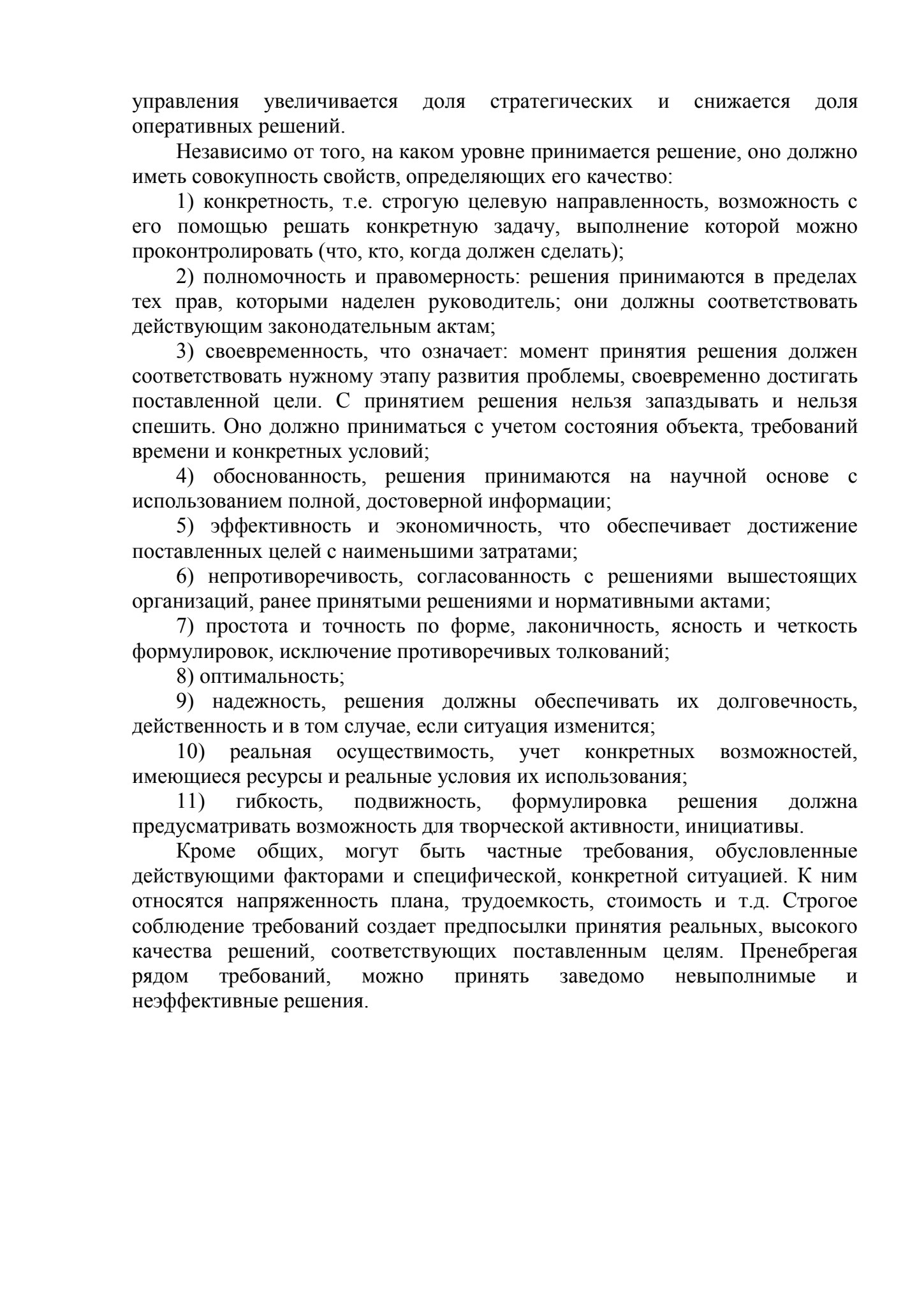 управления увеличивается доля стратегических и снижается доля оперативных решений.

Независимо от того, на каком уровне принимается решение, оно должно иметь совокупность свойств, определяющих его качество:

1) конкретность, т.е. строгую целевую направленность, возможность с его помощью решать конкретную задачу, выполнение которой можно проконтролировать (что, кто, когда должен сделать);

2) полномочность и правомерность: решения принимаются в пределах тех прав, которыми наделен руководитель; они должны соответствовать действующим законодательным актам;

3) своевременность, что означает: момент принятия решения должен соответствовать нужному этапу развития проблемы, своевременно достигать поставленной цели. С принятием решения нельзя запаздывать и нельзя спешить. Оно должно приниматься с учетом состояния объекта, требований времени и конкретных условий;

4) обоснованность, решения принимаются на научной основе с использованием полной, достоверной информации;

5) эффективность и экономичность, что обеспечивает достижение поставленных целей с наименьшими затратами;

6) непротиворечивость, согласованность с решениями вышестоящих организаций, ранее принятыми решениями и нормативными актами;

7) простота и точность по форме, лаконичность, ясность и четкость формулировок, исключение противоречивых толкований;

8) оптимальность;

9) надежность, решения должны обеспечивать их долговечность, действенность и в том случае, если ситуация изменится;

10) реальная осуществимость, учет конкретных возможностей, имеющиеся ресурсы и реальные условия их использования;

11) гибкость, подвижность, формулировка решения должна предусматривать возможность для творческой активности, инициативы.

Кроме общих, могут быть частные требования, обусловленные действующими факторами и специфической, конкретной ситуацией. К ним относятся напряженность плана, трудоемкость, стоимость и т.д. Строгое соблюдение требований создает предпосылки принятия реальных, высокого качества решений, соответствующих поставленным целям. Пренебрегая рядом требований, можно принять заведомо невыполнимые и неэффективные решения.